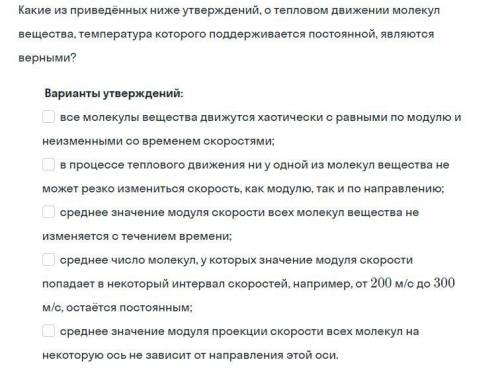 Какие из приведённых ниже утверждений, о тепловом движении молекул вещества, температура которого поддерживается постоянной, являются верными?

Варианты утверждений:

все молекулы вещества движутся хаотически с равными по модулю и неизменными со временем скоростями;

в процессе теплового движения ни у одной из молекул вещества не может резко измениться скорость, как модулю, так и по направлению;

среднее значение модуля скорости всех молекул вещества не изменяется с течением времени;

среднее число молекул, у которых значение модуля скорости попадает в некоторый интервал скоростей, например, от $200$ м/с до $300$ м/с, остаётся постоянным;

среднее значение модуля проекции скорости всех молекул на некоторую ось не зависит от направления этой оси.